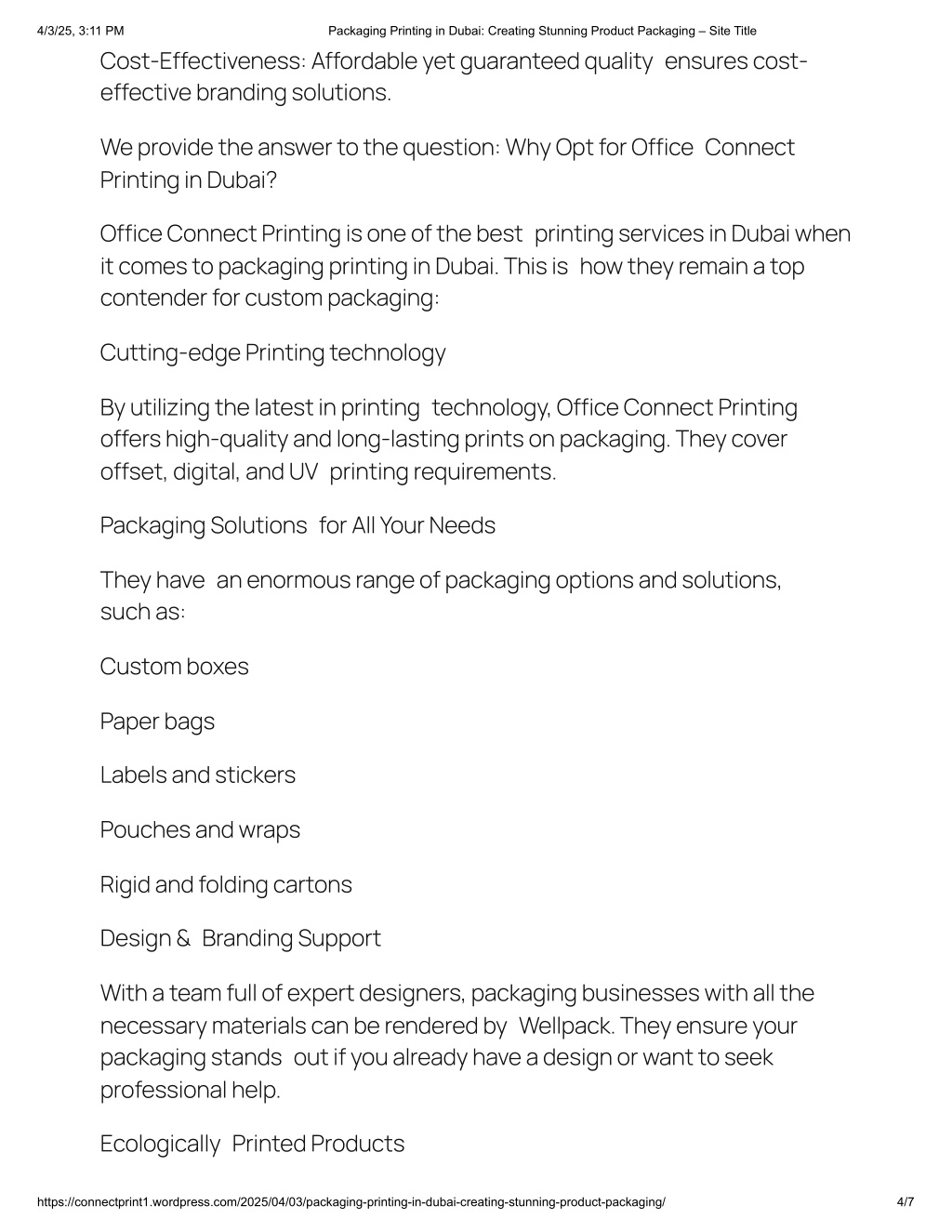 4/3/25, 3:11 PM Packaging Printing in Dubai: Creating Stunning Product Packaging – Site Title

Cost-Effectiveness: Affordable yet guaranteed quality ensures cost-effective branding solutions.

We provide the answer to the question: Why Opt for Office Connect Printing in Dubai?

Office Connect Printing is one of the best printing services in Dubai when it comes to packaging printing in Dubai. This is how they remain a top contender for custom packaging:

Cutting-edge Printing technology

By utilizing the latest in printing technology, Office Connect Printing offers high-quality and long-lasting prints on packaging. They cover offset, digital, and UV printing requirements.

Packaging Solutions for All Your Needs

They have an enormous range of packaging options and solutions, such as:

Custom boxes

Paper bags

Labels and stickers

Pouches and wraps

Rigid and folding cartons

Design & Branding Support

With a team full of expert designers, packaging businesses with all the necessary materials can be rendered by Wellpack. They ensure your packaging stands out if you already have a design or want to seek professional help.

Ecologically Printed Products

https://connectprint1.wordpress.com/2025/04/03/packaging-printing-in-dubai-creating-stunning-product-packaging/ 4/7